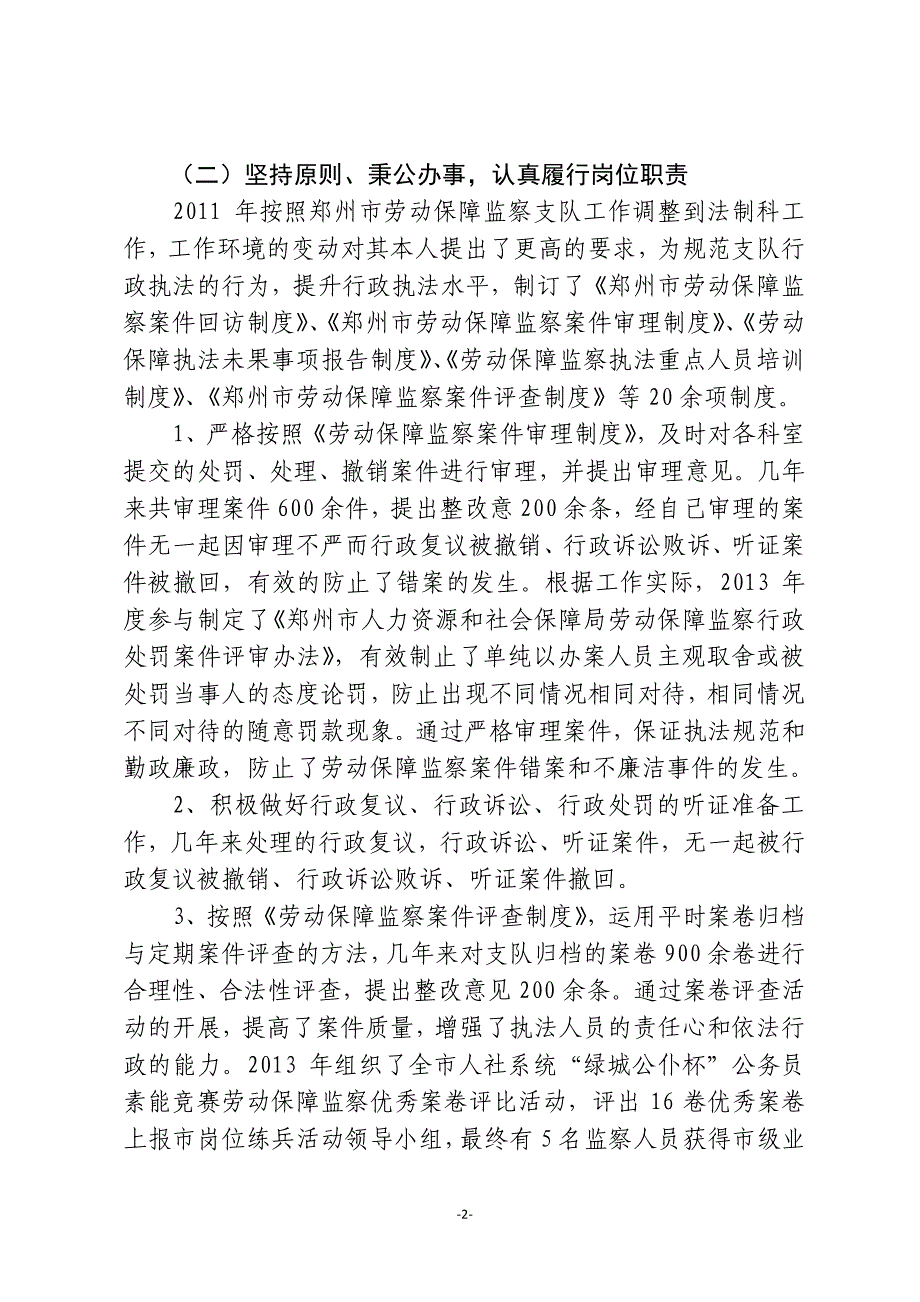 （二）坚持原则、秉公办事，认真履行岗位职责

2011 年按照郑州市劳动保障监察支队工作调整到法制科工作，工作环境的变动对其本人提出了更高的要求，为规范支队行政执法的行为，提升行政执法水平，制订了《郑州市劳动保障监察案件回访制度》、《郑州市劳动保障监察案件审理制度》、《劳动保障执法未果事项报告制度》、《劳动保障监察执法重点人员培训制度》、《郑州市劳动保障监察案件评查制度》等 20 余项制度。

1、严格按照《劳动保障监察案件审理制度》，及时对各科室提交的处罚、处理、撤销案件进行审理，并提出审理意见。几年来共审理案件 600 余件，提出整改意 200 余条，经自己审理的案件无一起因审理不严而行政复议被撤销、行政诉讼败诉、听证案件被撤回，有效的防止了错案的发生。根据工作实际，2013 年度参与制定了《郑州市人力资源和社会保障局劳动保障监察行政处罚案件评审办法》，有效制止了单纯以办案人员主观取舍或被处罚当事人的态度论罚，防止出现不同情况相同对待，相同情况不同对待的随意罚款现象。通过严格审理案件，保证执法规范和勤政廉政，防止了劳动保障监察案件错案和不廉洁事件的发生。

2、积极做好行政复议、行政诉讼、行政处罚的听证准备工作，几年来处理的行政复议，行政诉讼、听证案件，无一起被行政复议被撤销、行政诉讼败诉、听证案件撤回。

3、按照《劳动保障监察案件评查制度》，运用平时案卷归档与定期案件评查的方法，几年来对支队归档的案卷 900 余卷进行合理性、合法性评查，提出整改意见 200 余条。通过案卷评查活动的开展，提高了案件质量，增强了执法人员的责任心和依法行政的能力。2013 年组织了全市人社系统“绿城公仆杯”公务员素能竞赛劳动保障监察优秀案卷评比活动，评出 16 卷优秀案卷上报市岗位练兵活动领导小组，最终有 5 名监察人员获得市级业

-2-